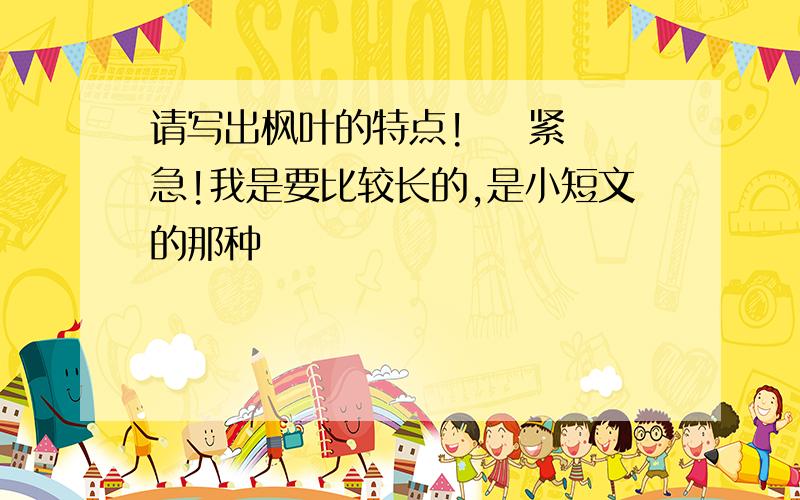 SCHOOL

请写出枫叶的特点!　紧急!我是要比较长的,是小短文的那种